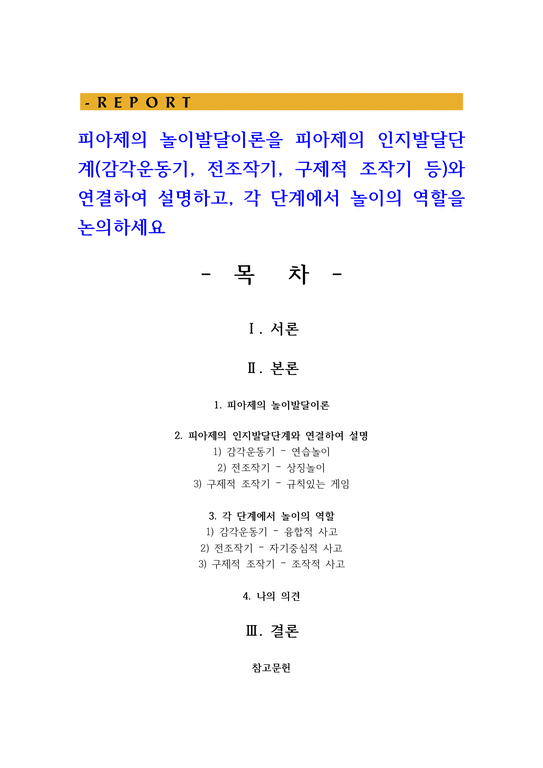 - R E P O R T

피아제의 놀이발달이론을 피아제의 인지발달단계(감각운동기, 전조작기, 구체적 조작기 등)와 연결하여 설명하고, 각 단계에서 놀이의 역할을 논의하세요

- 목 차 -

Ⅰ. 서론

Ⅱ. 본론

1. 피아제의 놀이발달이론

2. 피아제의 인지발달단계와 연결하여 설명
1) 감각운동기 - 연습놀이
2) 전조작기 - 상징놀이
3) 구체적 조작기 - 규칙있는 게임

3. 각 단계에서 놀이의 역할
1) 감각운동기 - 융합적 사고
2) 전조작기 - 자기중심적 사고
3) 구체적 조작기 - 조작적 사고

4. 나의 의견

Ⅲ. 결론

참고문헌